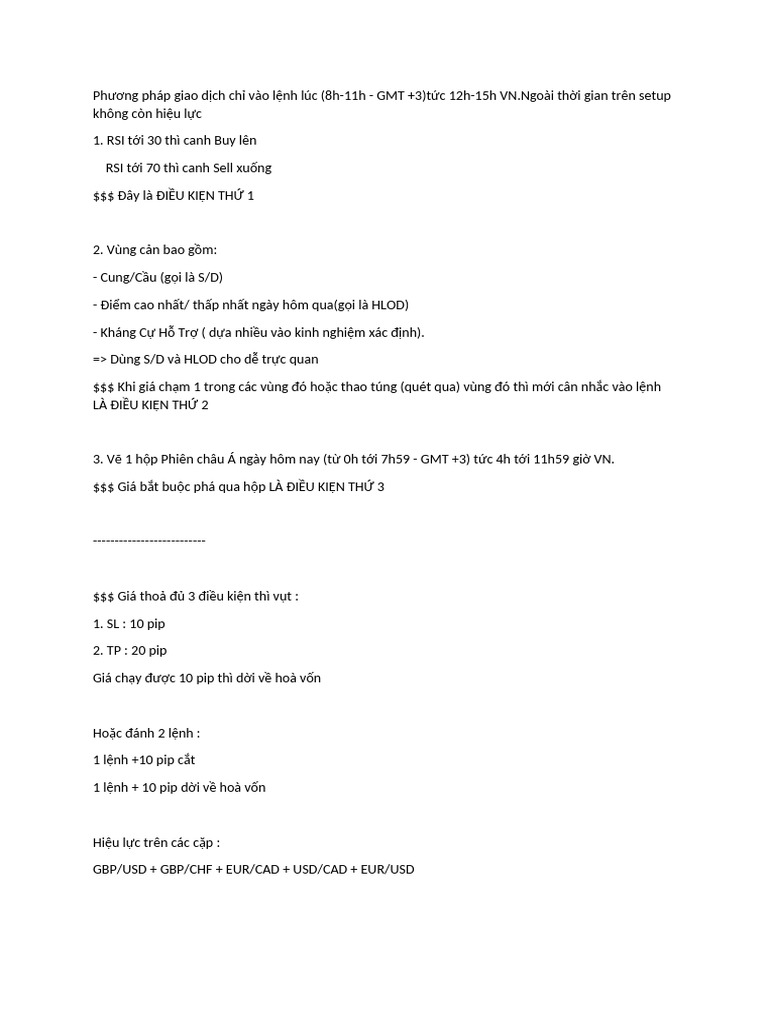 Phương pháp giao dịch chỉ vào lệnh lúc (8h-11h - GMT +3)tức 12h-15h VN.Ngoài thời gian trên setup không còn hiệu lực

1. RSI tới 30 thì canh Buy lên

RSI tới 70 thì canh Sell xuống

$$$ Đây là ĐIỀU KIỆN THỨ 1

2. Vùng cản bao gồm:

- Cung/Cầu (gọi là S/D)

- Điểm cao nhất/ thấp nhất ngày hôm qua(gọi là HLOD)

- Kháng Cự Hỗ Trợ ( dựa nhiều vào kinh nghiệm xác định).

=> Dùng S/D và HLOD cho dễ trực quan

$$$ Khi giá chạm 1 trong các vùng đó hoặc thao túng (quét qua) vùng đó thì mới cân nhắc vào lệnh LÀ ĐIỀU KIỆN THỨ 2

3. Vẽ 1 hộp Phiên châu Á ngày hôm nay (từ 0h tới 7h59 - GMT +3) tức 4h tới 11h59 giờ VN.

$$$ Giá bắt buộc phá qua hộp LÀ ĐIỀU KIỆN THỨ 3

--------------------------

$$$ Giá thoả đủ 3 điều kiện thì vụt :

1. SL : 10 pip

2. TP : 20 pip

Giá chạy được 10 pip thì dời về hoà vốn

Hoặc đánh 2 lệnh :

1 lệnh +10 pip cắt

1 lệnh + 10 pip dời về hoà vốn

Hiệu lực trên các cặp :

GBP/USD + GBP/CHF + EUR/CAD + USD/CAD + EUR/USD